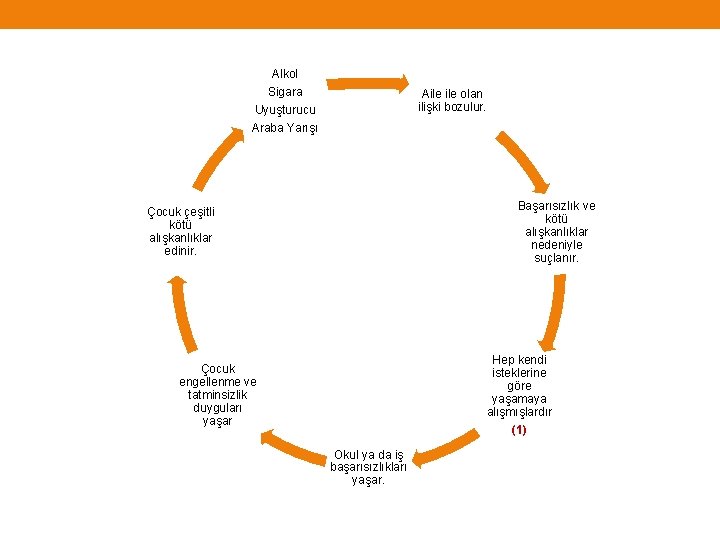 Alkol
Sigara
Uyuşturucu
Araba Yarışı

Aile ile olan ilişki bozulur.

Başarısızlık ve kötü alışkanlıklar nedeniyle suçlanır.

Hep kendi isteklerine göre yaşamaya alışmışlardır
(1)

Okul ya da iş başarısızlıkları yaşar.

Çocuk engellenme ve tatminsizlik duyguları yaşar

Çocuk çeşitli kötü alışkanlıklar edinir.